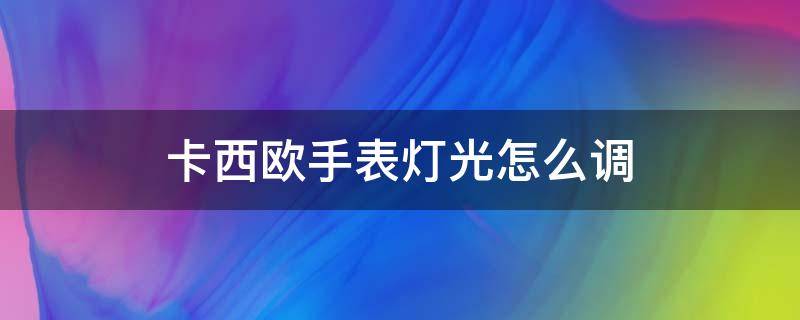 卡西欧手表灯光怎么调